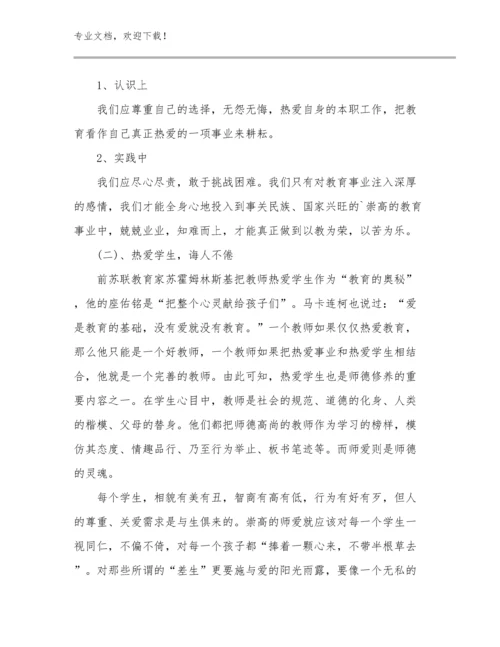 专业文档，欢迎下载！

1、认识上

我们应尊重自己的选择，无怨无悔，热爱自身的本职工作，把教育看作自己真正热爱的一项事业来耕耘。

2、实践中

我们应尽心尽责，敢于挑战困难。我们只有对教育事业注入深厚的感情，我们才能全身心地投入到事关民族、国家兴旺的`崇高的教育事业中，兢兢业业，知难而上，才能真正做到以教为荣，以苦为乐。

(二)、热爱学生，诲人不倦

前苏联教育家苏霍姆林斯基把教师热爱学生作为“教育的奥秘”，他的座佑铭是“把整个心灵献给孩子们”。马卡连柯也说过：“爱是教育的基础，没有爱就没有教育。”一个教师如果仅仅热爱教育，那么他只能是一个好教师，一个教师如果把热爱事业和热爱学生相结合，他就是一个完善的教师。由此可知，热爱学生也是师德修养的重要内容之一。在学生心目中，教师是社会的规范、道德的化身、人类的楷模、父母的替身。他们都把师德高尚的教师作为学习的榜样，模仿其态度、情趣品行、乃至行为举止、板书笔迹等。而师爱则是师德的灵魂。

每个学生，相貌有美有丑，智商有高有低，行为有好有歹，但人的尊重、关爱需求是与生俱来的。崇高的师爱就应该对每一个学生一视同仁，不偏不倚，对每一个孩子都“捧着一颗心来，不带半根草去”。对那些所谓的“差生”更要施与爱的阳光雨露，要像一个无私的